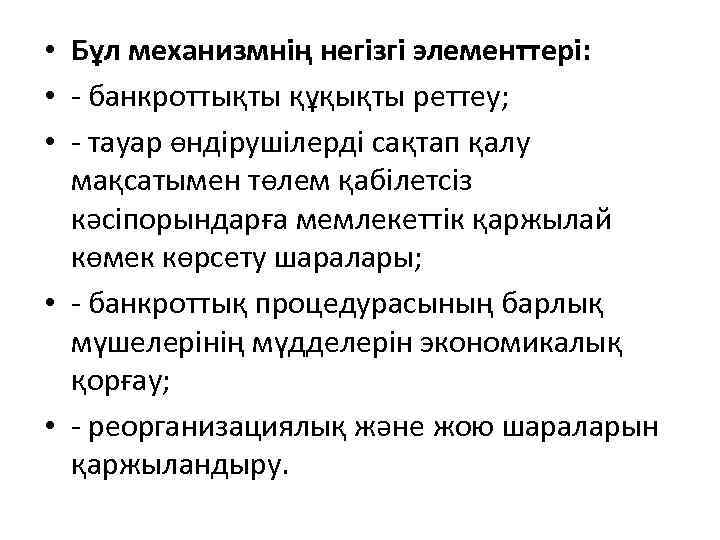 • Бұл механизмнің негізгі элементтері:
• - банкроттықты құқықты реттеу;
• - тауар өндірушілерді сақтап қалу мақсатымен төлем қабілетсіз кәсіпорындарға мемлекеттік қаржылай көмек көрсету шаралары;
• - банкроттық процедурасының барлық мүшелерінің мүдделерін экономикалық қорғау;
• - реорганизациялық және жою шараларын қаржыландыру.